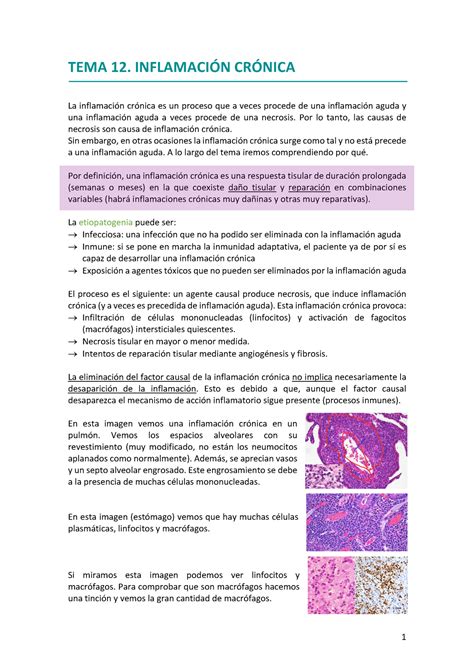 TEMA 12. INFLAMACIÓN CRÓNICA

La inflamación crónica es un proceso que a veces procede de una inflamación aguda y una inflamación aguda a veces procede de una necrosis. Por lo tanto, las causas de necrosis son causa de inflamación crónica.
Sin embargo, en otras ocasiones la inflamación crónica surge como tal y no está precede a una inflamación aguda. A lo largo del tema iremos comprendiendo por qué.

Por definición, una inflamación crónica es una respuesta tisular de duración prolongada (semanas o meses) en la que coexiste daño tisular y reparación en combinaciones variables (habrá inflamaciones crónicas muy dañinas y otras muy reparativas).

La etiopatogenia puede ser:
→ Infecciosa: una infección que no ha podido ser eliminada con la inflamación aguda
→ Inmune: si se pone en marcha la inmunidad adaptativa, el paciente ya de por sí es capaz de desarrollar una inflamación crónica
→ Exposición a agentes tóxicos que no pueden ser eliminados por la inflamación aguda

El proceso es el siguiente: un agente causal produce necrosis, que induce inflamación crónica (y a veces es precedida de inflamación aguda). Esta inflamación crónica provoca:
→ Infiltración de células mononucleadas (linfocitos) y activación de fagocitos (macrófagos) intersticiales quiescentes.
→ Necrosis tisular en mayor o menor medida.
→ Intentos de reparación tisular mediante angiogénesis y fibrosis.

La eliminación del factor causal de la inflamación crónica no implica necesariamente la desaparición de la inflamación. Esto es debido a que, aunque el factor causal desaparezca el mecanismo de acción inflamatorio sigue presente (procesos inmunes).

En esta imagen vemos una inflamación crónica en un pulmón. Vemos los espacios alveolares con su revestimiento (muy modificado, no están los neumocitos aplanados como normalmente). Además, se aprecian vasos y un septo alveolar engrosado. Este engrosamiento se debe a la presencia de muchas células mononucleadas.

En esta imagen (estómago) vemos que hay muchas células plasmáticas, linfocitos y macrófagos.

Si miramos esta imagen podemos ver linfocitos y macrófagos. Para comprobar que son macrófagos hacemos una tinción y vemos la gran cantidad de macrófagos.

1